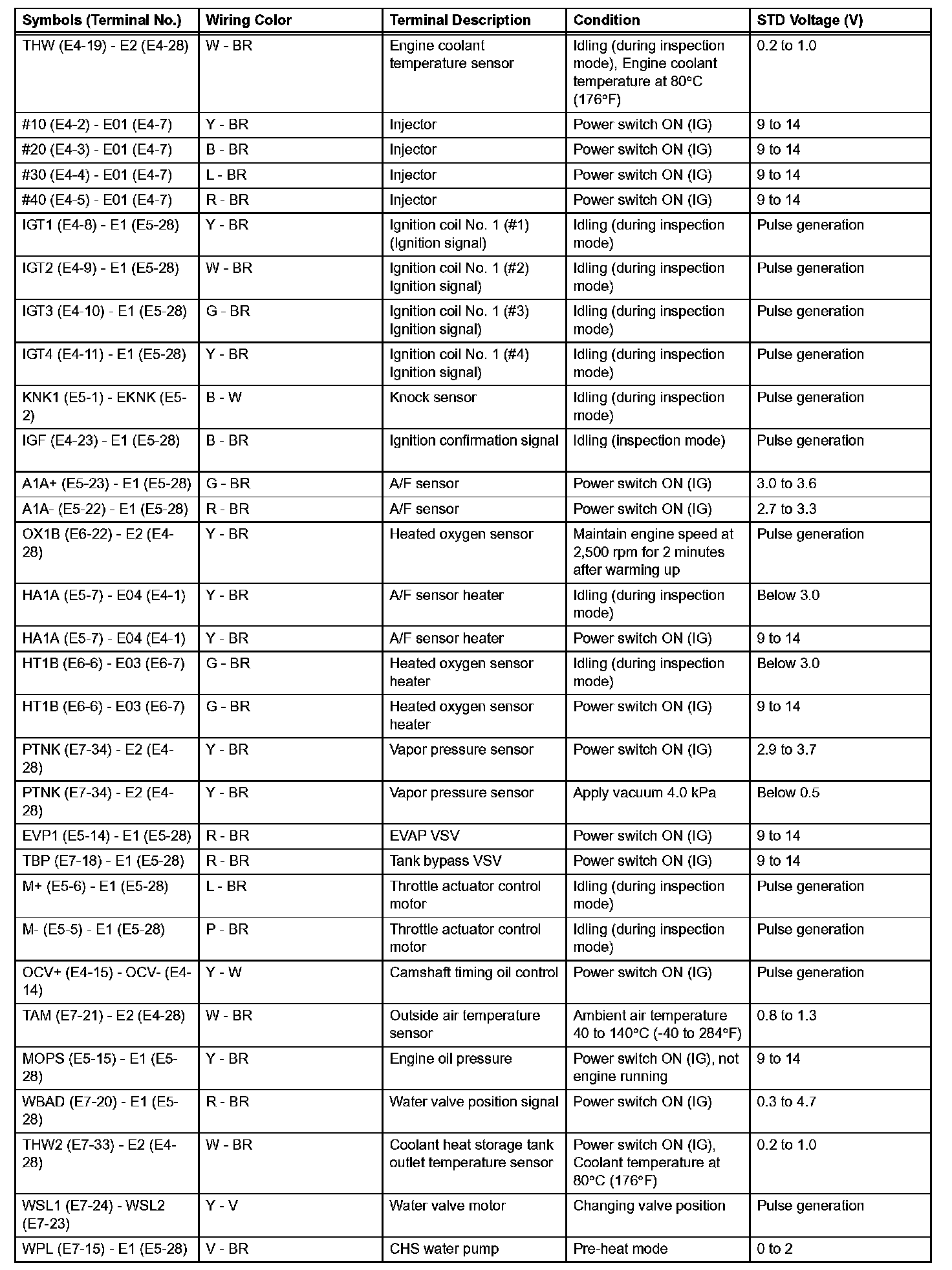 | Symbols (Terminal No.) | Wiring Color | Terminal Description | Condition | STD Voltage (V) |
|---|---|---|---|---|
| THW (E4-19) - E2 (E4-28) | W - BR | Engine coolant temperature sensor | Idling (during inspection mode), Engine coolant temperature at 80°C (176°F) | 0.2 to 1.0 |
| #10 (E4-2) - E01 (E4-7) | Y - BR | Injector | Power switch ON (IG) | 9 to 14 |
| #20 (E4-3) - E01 (E4-7) | B - BR | Injector | Power switch ON (IG) | 9 to 14 |
| #30 (E4-4) - E01 (E4-7) | L - BR | Injector | Power switch ON (IG) | 9 to 14 |
| #40 (E4-5) - E01 (E4-7) | R - BR | Injector | Power switch ON (IG) | 9 to 14 |
| IGT1 (E4-8) - E1 (E5-28) | Y - BR | Ignition coil No. 1 (#1) (Ignition signal) | Idling (during inspection mode) | Pulse generation |
| IGT2 (E4-9) - E1 (E5-28) | W - BR | Ignition coil No. 1 (#2) Ignition signal) | Idling (during inspection mode) | Pulse generation |
| IGT3 (E4-10) - E1 (E5-28) | G - BR | Ignition coil No. 1 (#3) Ignition signal) | Idling (during inspection mode) | Pulse generation |
| IGT4 (E4-11) - E1 (E5-28) | Y - BR | Ignition coil No. 1 (#4) Ignition signal) | Idling (during inspection mode) | Pulse generation |
| KNK1 (E5-1) - EKNK (E5-2) | B - W | Knock sensor | Idling (during inspection mode) | Pulse generation |
| IGF (E4-23) - E1 (E5-28) | B - BR | Ignition confirmation signal | Idling (inspection mode) | Pulse generation |
| A1A+ (E5-23) - E1 (E5-28) | G - BR | A/F sensor | Power switch ON (IG) | 3.0 to 3.6 |
| A1A- (E5-22) - E1 (E5-28) | R - BR | A/F sensor | Power switch ON (IG) | 2.7 to 3.3 |
| OX1B (E6-22) - E2 (E4-28) | Y - BR | Heated oxygen sensor | Maintain engine speed at 2,500 rpm for 2 minutes after warming up | Pulse generation |
| HA1A (E5-7) - E04 (E4-1) | Y - BR | A/F sensor heater | Idling (during inspection mode) | Below 3.0 |
| HA1A (E5-7) - E04 (E4-1) | Y - BR | A/F sensor heater | Power switch ON (IG) | 9 to 14 |
| HT1B (E6-6) - E03 (E6-7) | G - BR | Heated oxygen sensor heater | Idling (during inspection mode) | Below 3.0 |
| HT1B (E6-6) - E03 (E6-7) | G - BR | Heated oxygen sensor heater | Power switch ON (IG) | 9 to 14 |
| PTNK (E7-34) - E2 (E4-28) | Y - BR | Vapor pressure sensor | Power switch ON (IG) | 2.9 to 3.7 |
| PTNK (E7-34) - E2 (E4-28) | Y - BR | Vapor pressure sensor | Apply vacuum 4.0 kPa | Below 0.5 |
| EVP1 (E5-14) - E1 (E5-28) | R - BR | EVAP VSV | Power switch ON (IG) | 9 to 14 |
| TBP (E7-18) - E1 (E5-28) | R - BR | Tank bypass VSV | Power switch ON (IG) | 9 to 14 |
| M+ (E5-6) - E1 (E5-28) | L - BR | Throttle actuator control motor | Idling (during inspection mode) | Pulse generation |
| M- (E5-5) - E1 (E5-28) | P - BR | Throttle actuator control motor | Idling (during inspection mode) | Pulse generation |
| OCV+ (E4-15) - OCV- (E4-14) | Y - W | Camshaft timing oil control | Power switch ON (IG) | Pulse generation |
| TAM (E7-21) - E2 (E4-28) | W - BR | Outside air temperature sensor | Ambient air temperature 40 to 140°C (-40 to 284°F) | 0.8 to 1.3 |
| MOPS (E5-15) - E1 (E5-28) | Y - BR | Engine oil pressure | Power switch ON (IG), not engine running | 9 to 14 |
| WBAD (E7-20) - E1 (E5-28) | R - BR | Water valve position signal | Power switch ON (IG) | 0.3 to 4.7 |
| THW2 (E7-33) - E2 (E4-28) | W - BR | Coolant heat storage tank outlet temperature sensor | Power switch ON (IG), Coolant temperature at 80°C (176°F) | 0.2 to 1.0 |
| WSL1 (E7-24) - WSL2 (E7-23) | Y - V | Water valve motor | Changing valve position | Pulse generation |
| WPL (E7-15) - E1 (E5-28) | V - BR | CHS water pump | Pre-heat mode | 0 to 2 |